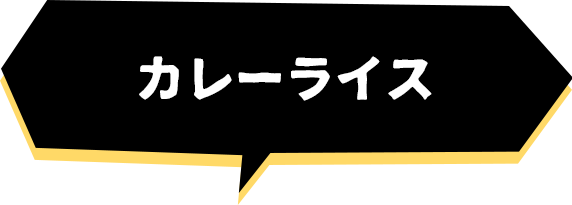 カレーライス